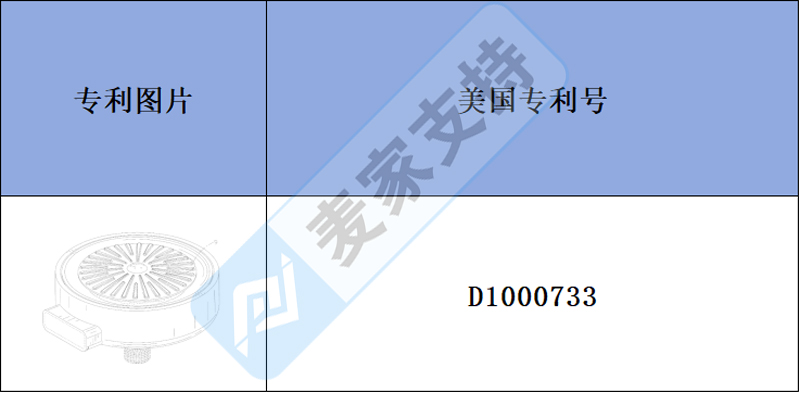 | 专利图片 | 美国专利号 |
|---|---|
| | D1000733 |

麦家支持